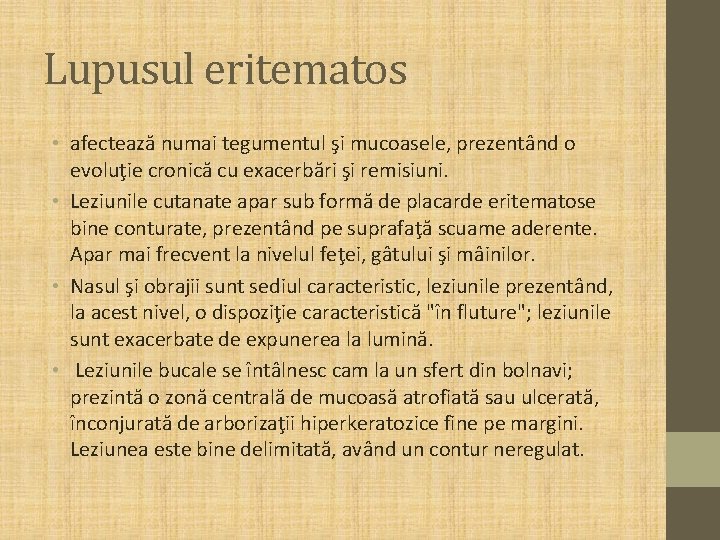 Lupusul eritematos

• afectează numai tegumentul şi mucoasele, prezentând o evoluţie cronică cu exacerbări şi remisiuni.
• Leziunile cutanate apar sub formă de placarde eritematose bine conturate, prezentând pe suprafaţă scuame aderente. Apar mai frecvent la nivelul feţei, gâtului şi mâinilor.
• Nasul şi obrajii sunt sediul caracteristic, leziunile prezentând, la acest nivel, o dispoziţie caracteristică "în fluture"; leziunile sunt exacerbate de expunerea la lumină.
• Leziunile bucale se întâlnesc cam la un sfert din bolnavi; prezintă o zonă centrală de mucoasă atrofiată sau ulcerată, înconjurată de arborizaţii hiperkeratozice fine pe margini. Leziunea este bine delimitată, având un contur neregulat.